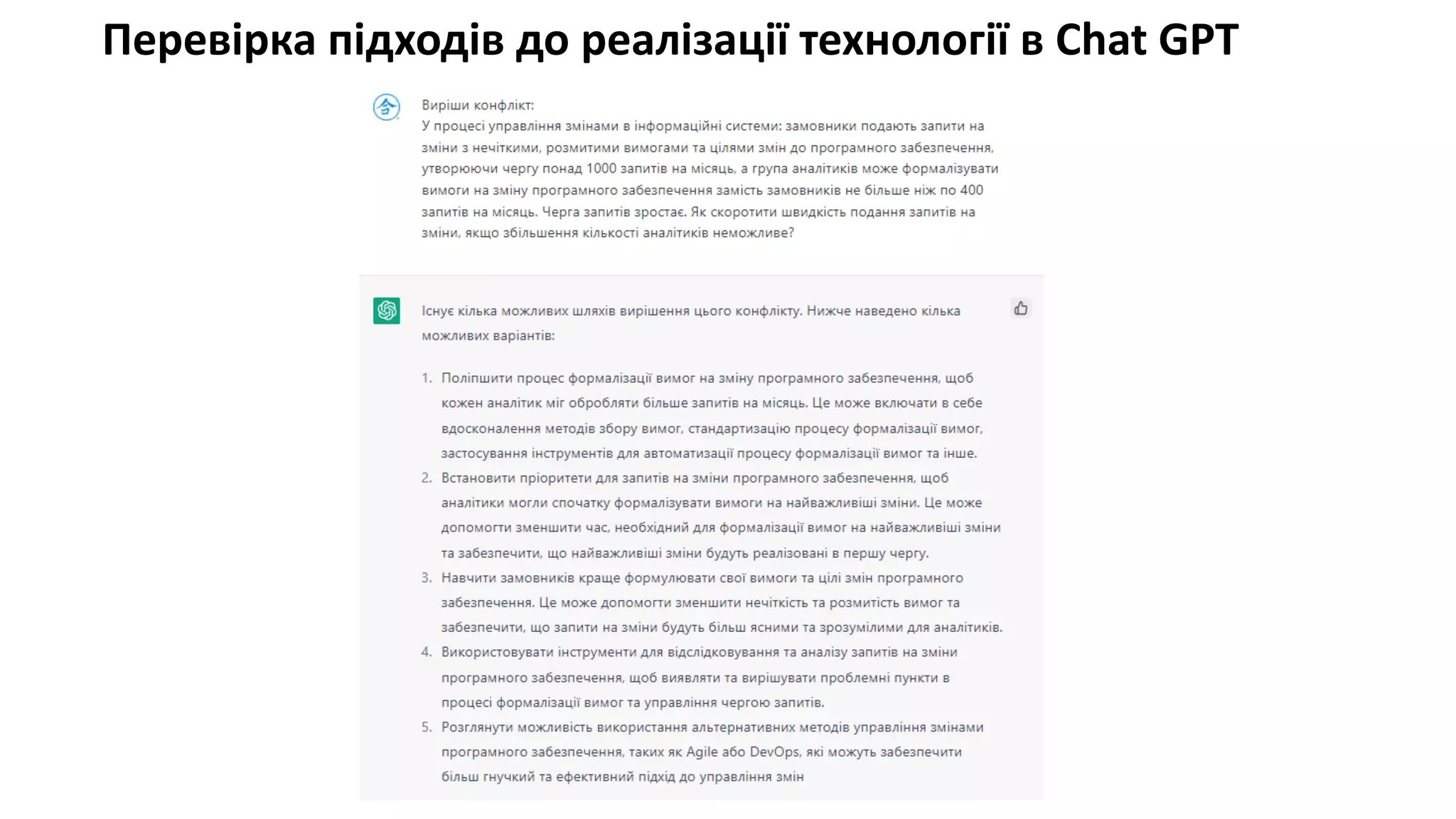 Перевірка підходів до реалізації технології в Chat GPT

Виріши конфлікт:
У процесі управління змінами в інформаційні системи: замовники подають запити на зміни з нечіткими, розмитими вимогами та цілями змін до програмного забезпечення, утворюючи чергу понад 1000 запитів на місяць, а група аналітиків може формалізувати вимоги на зміну програмного забезпечення замість замовників не більше ніж по 400 запитів на місяць. Черга запитів зростає. Як скоротити швидкість подання запитів на зміни, якщо збільшення кількості аналітиків неможливе?

Існує кілька можливих шляхів вирішення цього конфлікту. Нижче наведено кілька можливих варіантів:

1. Поліпшити процес формалізації вимог на зміну програмного забезпечення, щоб кожен аналітик міг обробляти більше запитів на місяць. Це може включати в себе вдосконалення методів збору вимог, стандартизацію процесу формалізації вимог, застосування інструментів для автоматизації процесу формалізації вимог та інше.
2. Встановити пріоритети для запитів на зміни програмного забезпечення, щоб аналітики могли спочатку формалізувати вимоги на найважливіші зміни. Це може допомогти зменшити час, необхідний для формалізації вимог на найважливіші зміни та забезпечити, що найважливіші зміни будуть реалізовані в першу чергу.
3. Навчити замовників краще формулювати свої вимоги та цілі змін програмного забезпечення. Це може допомогти зменшити нечіткість та розмитість вимог та забезпечити, що запити на зміни будуть більш ясними та зрозумілими для аналітиків.
4. Використовувати інструменти для відслідковування та аналізу запитів на зміни програмного забезпечення, щоб виявляти та вирішувати проблемні пункти в процесі формалізації вимог та управління чергою запитів.
5. Розглянути можливість використання альтернативних методів управління змінами програмного забезпечення, таких як Agile або DevOps, які можуть забезпечити більш гнучкий та ефективний підхід до управління змін